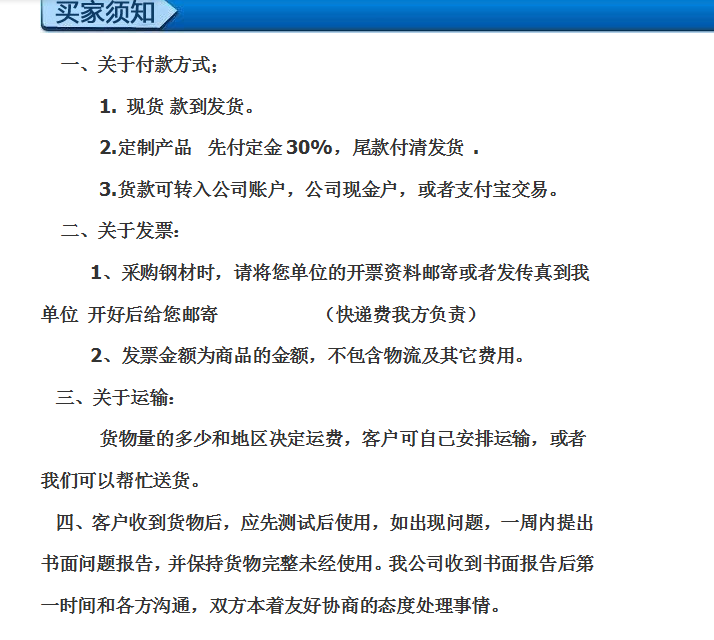 买家须知

一、关于付款方式；

1. 现货 款到发货。

2.定制产品 先付定金 30%，尾款付清发货 .

3.货款可转入公司账户，公司现金户，或者支付宝交易。

二、关于发票：

1、采购钢材时，请将您单位的开票资料邮寄或者发传真到我单位 开好后给您邮寄 （快递费我方负责）

2、发票金额为商品的金额，不包含物流及其它费用。

三、关于运输：

货物量的多少和地区决定运费，客户可自己安排运输，或者我们可以帮忙送货。

四、客户收到货物后，应先测试后使用，如出现问题，一周内提出书面问题报告，并保持货物完整未经使用。我公司收到书面报告后第一时间和各方沟通，双方本着友好协商的态度处理事情。